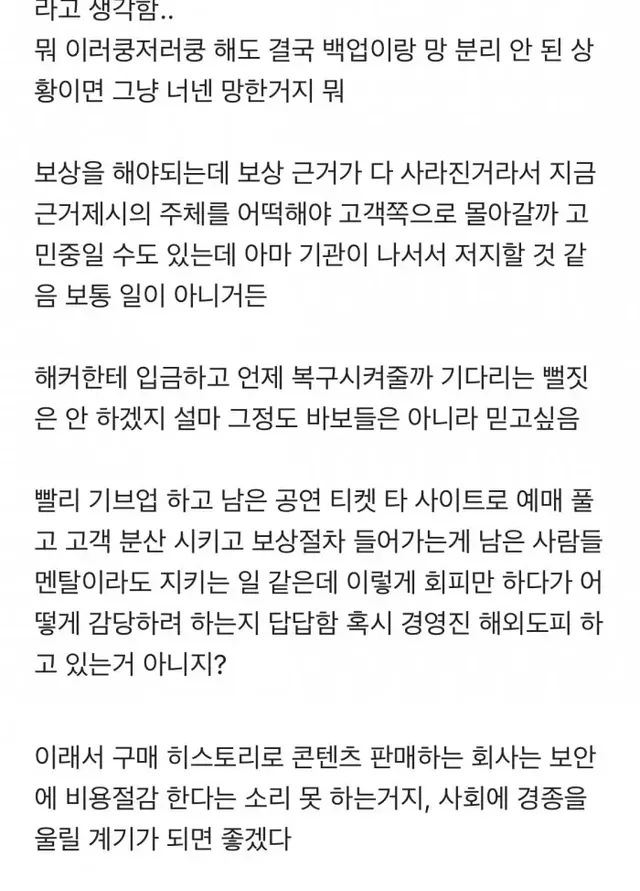 라고 생각함..
뭐 이러쿵저러쿵 해도 결국 백업이랑 망 분리 안 된 상황이면 그냥 너넨 망한거지 뭐

보상을 해야되는데 보상 근거가 다 사라진거라서 지금 근거제시의 주체를 어떡해야 고객쪽으로 몰아갈까 고민중일 수도 있는데 아마 기관이 나서서 저지할 것 같음 보통 일이 아니거든

해커한테 입금하고 언제 복구시켜줄까 기다리는 뻘짓은 안 하겠지 설마 그정도 바보들은 아니라 믿고싶음

빨리 기브업 하고 남은 공연 티켓 타 사이트로 예매 풀고 고객 분산 시키고 보상절차 들어가는게 남은 사람들 멘탈이라도 지키는 일 같은데 이렇게 회피만 하다가 어떻게 감당하려 하는지 답답함 혹시 경영진 해외도피 하고 있는거 아니지?

이래서 구매 히스토리로 콘텐츠 판매하는 회사는 보안에 비용절감 한다는 소리 못 하는거지, 사회에 경종을 울릴 계기가 되면 좋겠다